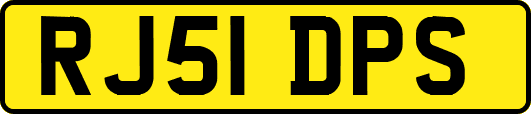 RJ51 DPS